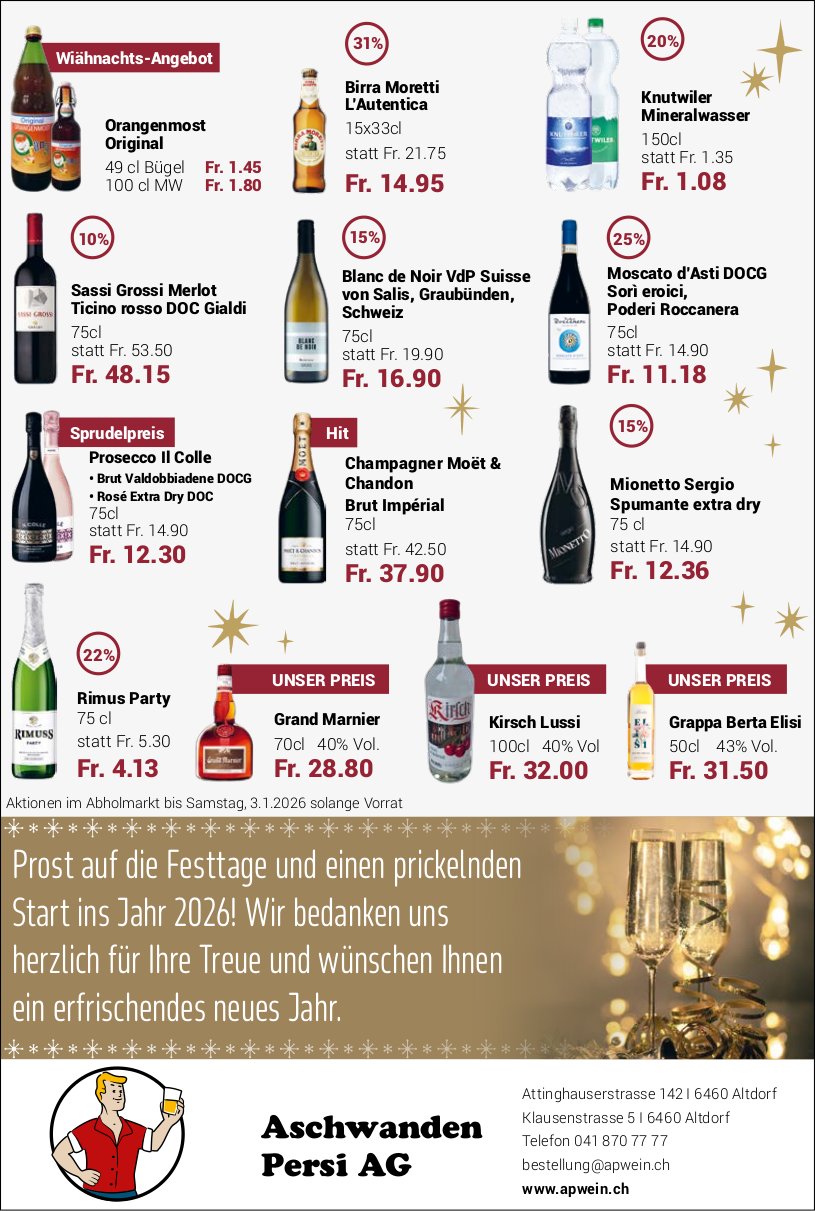 Wiähnachts-Angebot

Orangenmost Original
49 cl Bügel Fr. 1.45
100 cl MW Fr. 1.80

31%

Birra Moretti L'Autentica
15x33cl
statt Fr. 21.75
Fr. 14.95

20%

Knutwiler Mineralwasser
150cl
statt Fr. 1.35
Fr. 1.08

10%

Sassi Grossi Merlot Ticino rosso DOC Gialdi
75cl
statt Fr. 53.50
Fr. 48.15

15%

Blanc de Noir VdP Suisse von Salis, Graubünden, Schweiz
75cl
statt Fr. 19.90
Fr. 16.90

25%

Moscato d'Asti DOCG Sorì eroici, Poderi Roccanera
75cl
statt Fr. 14.90
Fr. 11.18

Sprudelpreis

Prosecco Il Colle
• Brut Valdobbiadene DOCG
• Rosé Extra Dry DOC
75cl
statt Fr. 14.90
Fr. 12.30

Hit

Champagner Moët & Chandon Brut Impérial
75cl
statt Fr. 42.50
Fr. 37.90

15%

Mionetto Sergio Spumante extra dry
75 cl
statt Fr. 14.90
Fr. 12.36

22%

Rimus Party
75 cl
statt Fr. 5.30
Fr. 4.13

UNSER PREIS

Grand Marnier
70cl 40% Vol.
Fr. 28.80

UNSER PREIS

Kirsch Lussi
100cl 40% Vol
Fr. 32.00

UNSER PREIS

Grappa Berta Elisi
50cl 43% Vol.
Fr. 31.50

Aktionen im Abholmarkt bis Samstag, 3.1.2026 solange Vorrat

Prost auf die Festtage und einen prickelnden Start ins Jahr 2026! Wir bedanken uns herzlich für Ihre Treue und wünschen Ihnen ein erfrischendes neues Jahr.

Aschwanden
Persi AG

Attinghauserstrasse 142 I 6460 Altdorf
Klausenstrasse 5 I 6460 Altdorf
Telefon 041 870 77 77
bestellung@apwein.ch
www.apwein.ch